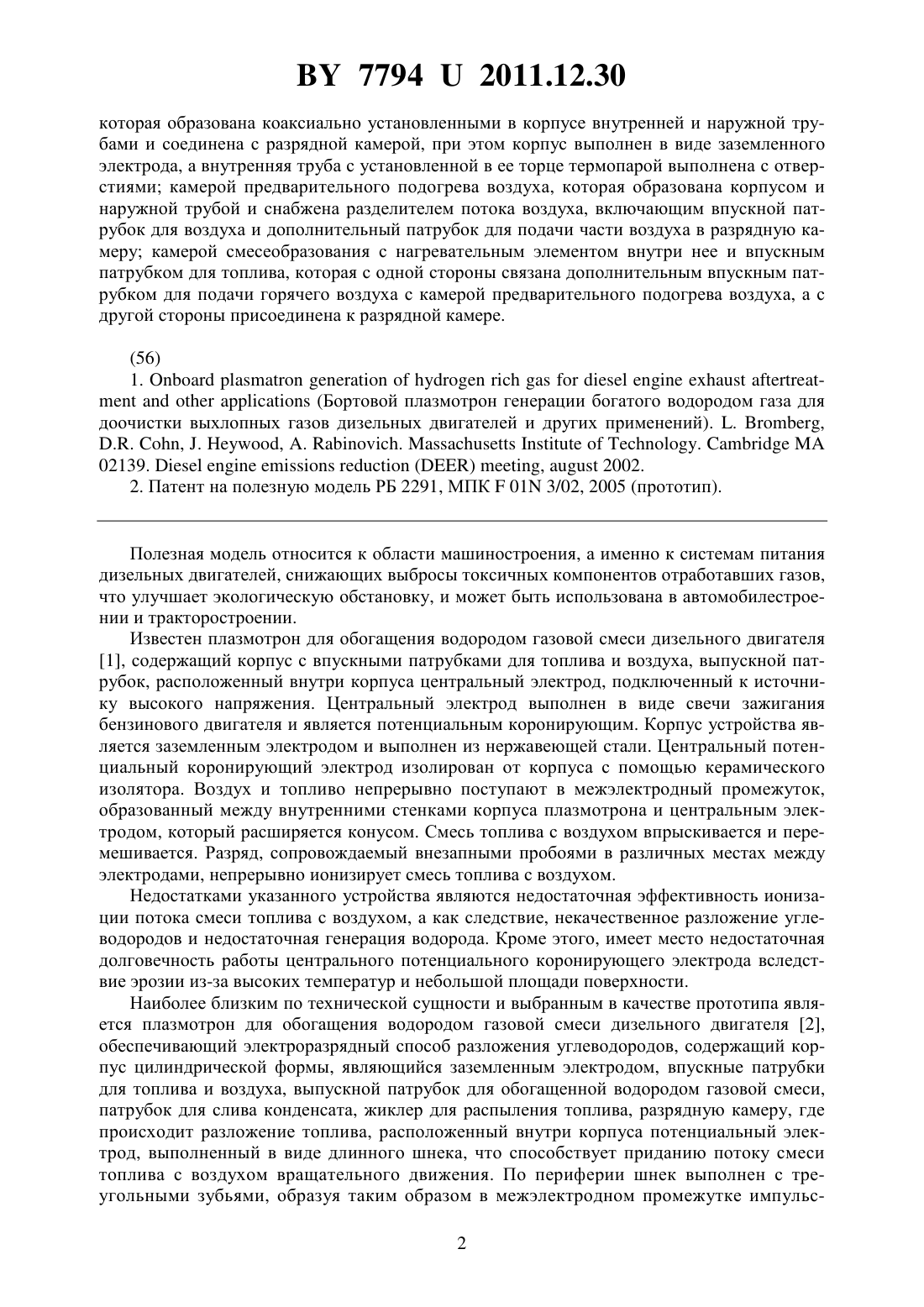 BY 7794 U 2011.12.30

которая образована коаксиально установленными в корпусе внутренней и наружной трубами и соединена с разрядной камерой, при этом корпус выполнен в виде заземленного электрода, а внутренняя труба с установленной в ее торце термопарой выполнена с отверстиями; камерой предварительного подогрева воздуха, которая образована корпусом и наружной трубой и снабжена разделителем потока воздуха, включающим впускной патрубок для воздуха и дополнительный патрубок для подачи части воздуха в разрядную камеру; камерой смесеобразования с нагревательным элементом внутри нее и впускным патрубком для топлива, которая с одной стороны связана дополнительным впускным патрубком для подачи горячего воздуха с камерой предварительного подогрева воздуха, а с другой стороны присоединена к разрядной камере.

(56)
1. Onboard plasmatron generation of hydrogen rich gas for diesel engine exhaust aftertreatment and other applications (Бортовой плазмотрон генерации богатого водородом газа для доочистки выхлопных газов дизельных двигателей и других применений). L. Bromberg, D.R. Cohn, J. Heywood, A. Rabinovich. Massachusetts Institute of Technology. Cambridge MA 02139. Diesel engine emissions reduction (DEER) meeting, august 2002.
2. Патент на полезную модель РБ 2291, МПК F 01N 3/02, 2005 (прототип).

Полезная модель относится к области машиностроения, а именно к системам питания дизельных двигателей, снижающих выбросы токсичных компонентов отработавших газов, что улучшает экологическую обстановку, и может быть использована в автомобилестроении и тракторостроении.

Известен плазмотрон для обогащения водородом газовой смеси дизельного двигателя [1], содержащий корпус с впускными патрубками для топлива и воздуха, выпускной патрубок, расположенный внутри корпуса центральный электрод, подключенный к источнику высокого напряжения. Центральный электрод выполнен в виде свечи зажигания бензинового двигателя и является потенциальным коронирующим. Корпус устройства является заземленным электродом и выполнен из нержавеющей стали. Центральный потенциальный коронирующий электрод изолирован от корпуса с помощью керамического изолятора. Воздух и топливо непрерывно поступают в межэлектродный промежуток, образованный между внутренними стенками корпуса плазмотрона и центральным электродом, который расширяется конусом. Смесь топлива с воздухом впрыскивается и перемешивается. Разряд, сопровождаемый внезапными пробоями в различных местах между электродами, непрерывно ионизирует смесь топлива с воздухом.

Недостатками указанного устройства являются недостаточная эффективность ионизации потока смеси топлива с воздухом, а как следствие, некачественное разложение углеводородов и недостаточная генерация водорода. Кроме этого, имеет место недостаточная долговечность работы центрального потенциального коронирующего электрода вследствие эрозии из-за высоких температур и небольшой площади поверхности.

Наиболее близким по технической сущности и выбранным в качестве прототипа является плазмотрон для обогащения водородом газовой смеси дизельного двигателя [2], обеспечивающий электроразрядный способ разложения углеводородов, содержащий корпус цилиндрической формы, являющийся заземленным электродом, впускные патрубки для топлива и воздуха, выпускной патрубок для обогащенной водородом газовой смеси, патрубок для слива конденсата, жиклер для распыления топлива, разрядную камеру, где происходит разложение топлива, расположенный внутри корпуса потенциальный электрод, выполненный в виде длинного шнека, что способствует приданию потоку смеси топлива с воздухом вращательного движения. По периферии шнек выполнен с треугольными зубьями, образуя таким образом в межэлектродном промежутке импульс-

2